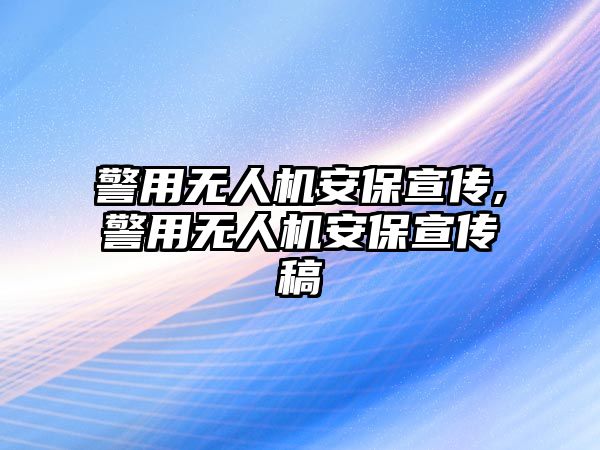 警用无人机安保宣传,警用无人机安保宣传稿